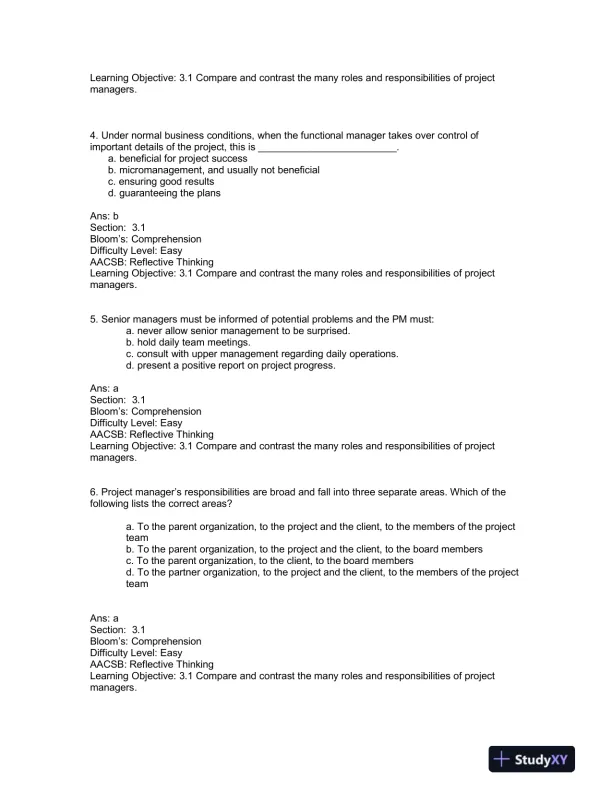 Learning Objective: 3.1 Compare and contrast the many roles and responsibilities of project managers.

4. Under normal business conditions, when the functional manager takes over control of important details of the project, this is ________________________.
a. beneficial for project success
b. micromanagement, and usually not beneficial
c. ensuring good results
d. guaranteeing the plans

Ans: b
Section: 3.1
Bloom's: Comprehension
Difficulty Level: Easy
AACSB: Reflective Thinking
Learning Objective: 3.1 Compare and contrast the many roles and responsibilities of project managers.

5. Senior managers must be informed of potential problems and the PM must:
a. never allow senior management to be surprised.
b. hold daily team meetings.
c. consult with upper management regarding daily operations.
d. present a positive report on project progress.

Ans: a
Section: 3.1
Bloom's: Comprehension
Difficulty Level: Easy
AACSB: Reflective Thinking
Learning Objective: 3.1 Compare and contrast the many roles and responsibilities of project managers.

6. Project manager's responsibilities are broad and fall into three separate areas. Which of the following lists the correct areas?

a. To the parent organization, to the project and the client, to the members of the project team
b. To the parent organization, to the project and the client, to the board members
c. To the parent organization, to the client, to the board members
d. To the partner organization, to the project and the client, to the members of the project team

Ans: a
Section: 3.1
Bloom's: Comprehension
Difficulty Level: Easy
AACSB: Reflective Thinking
Learning Objective: 3.1 Compare and contrast the many roles and responsibilities of project managers.

StudyXY